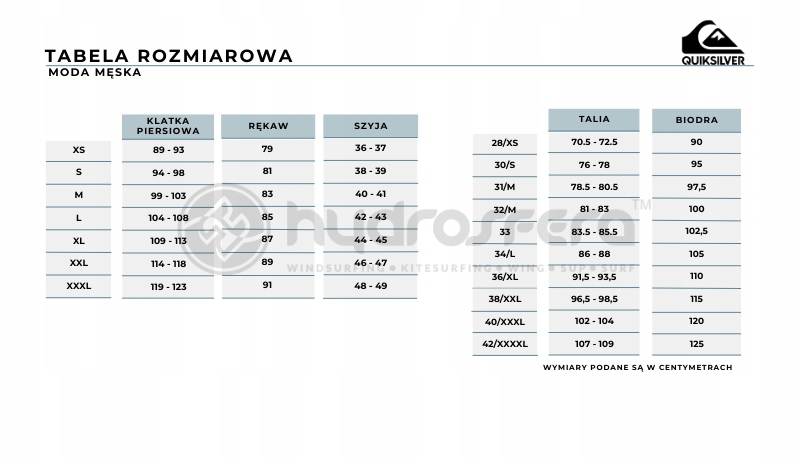 TABELA ROZMIAROWA
MODA MĘSKA

QUIKSILVER

| | KLATKA PIERSIOWA | RĘKAW | SZYJA |
|---|---|---|---|
| XS | 89 - 93 | 79 | 36 - 37 |
| S | 94 - 98 | 81 | 38 - 39 |
| M | 99 - 103 | 83 | 40 - 41 |
| L | 104 - 108 | 85 | 42 - 43 |
| XL | 109 - 113 | 87 | 44 - 45 |
| XXL | 114 - 118 | 89 | 46 - 47 |
| XXXL | 119 - 123 | 91 | 48 - 49 |

| | TALIA | BIODRA |
|---|---|---|
| 28/XS | 70.5 - 72.5 | 90 |
| 30/S | 76 - 78 | 95 |
| 31/M | 78.5 - 80.5 | 97,5 |
| 32/M | 81 - 83 | 100 |
| 33 | 83.5 - 85.5 | 102,5 |
| 34/L | 86 - 88 | 105 |
| 36/XL | 91,5 - 93,5 | 110 |
| 38/XXL | 96,5 - 98,5 | 115 |
| 40/XXXL | 102 - 104 | 120 |
| 42/XXXXL | 107 - 109 | 125 |

WYMIARY PODANE SĄ W CENTYMETRACH

hydrosfera™
WINDSURFING • KITESURFING • WING • SUP • SURF